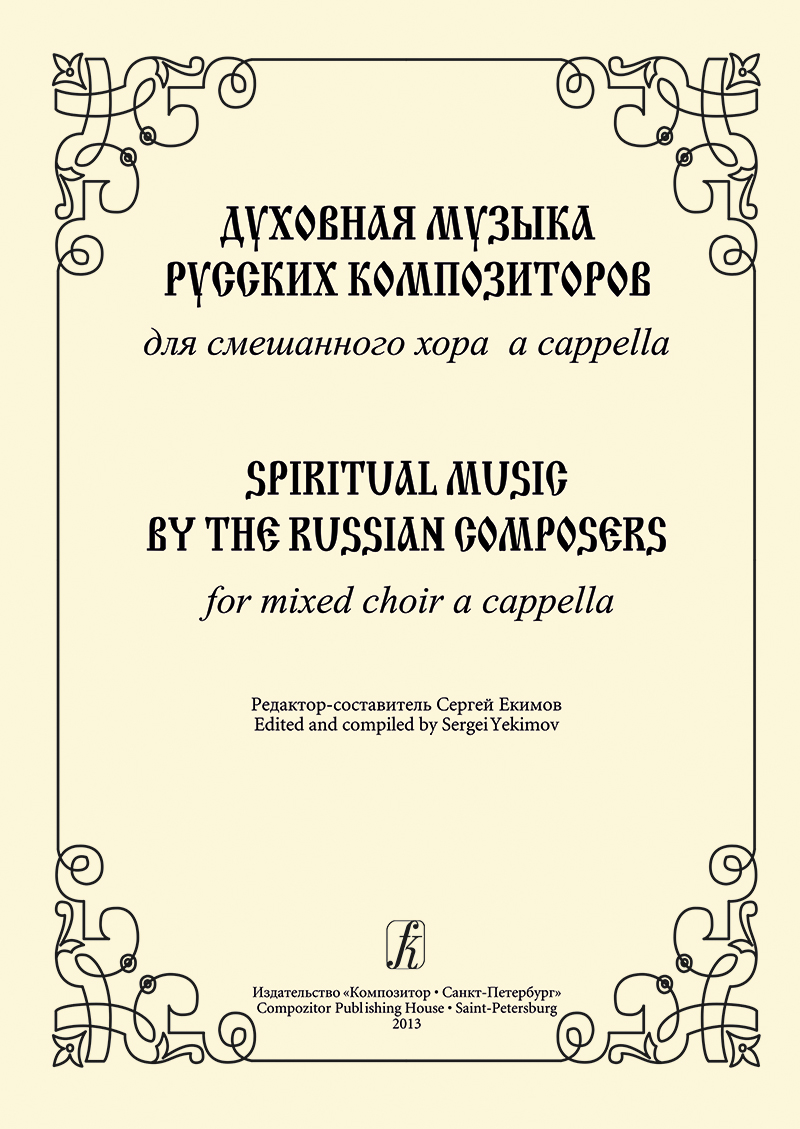 ДУХОВНАЯ МУЗЫКА
РУССКИХ КОМПОЗИТОРОВ
для смешанного хора a cappella

SPIRITUAL MUSIC
BY THE RUSSIAN COMPOSERS
for mixed choir a cappella

Редактор-составитель Сергей Екимов
Edited and compiled by Sergei Yekimov

k

Издательство «Композитор • Санкт-Петербург»
Compozitor Publishing House • Saint-Petersburg
2013